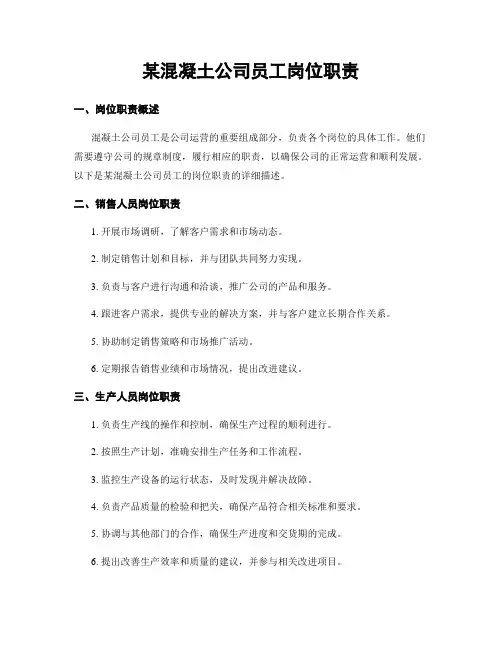 某混凝土公司员工岗位职责

一、岗位职责概述

混凝土公司员工是公司运营的重要组成部分，负责各个岗位的具体工作。他们需要遵守公司的规章制度，履行相应的职责，以确保公司的正常运营和顺利发展。以下是某混凝土公司员工的岗位职责的详细描述。

二、销售人员岗位职责

1. 开展市场调研，了解客户需求和市场动态。

2. 制定销售计划和目标，并与团队共同努力实现。

3. 负责与客户进行沟通和洽谈，推广公司的产品和服务。

4. 跟进客户需求，提供专业的解决方案，并与客户建立长期合作关系。

5. 协助制定销售策略和市场推广活动。

6. 定期报告销售业绩和市场情况，提出改进建议。

三、生产人员岗位职责

1. 负责生产线的操作和控制，确保生产过程的顺利进行。

2. 按照生产计划，准确安排生产任务和工作流程。

3. 监控生产设备的运行状态，及时发现并解决故障。

4. 负责产品质量的检验和把关，确保产品符合相关标准和要求。

5. 协调与其他部门的合作，确保生产进度和交货期的完成。

6. 提出改善生产效率和质量的建议，并参与相关改进项目。